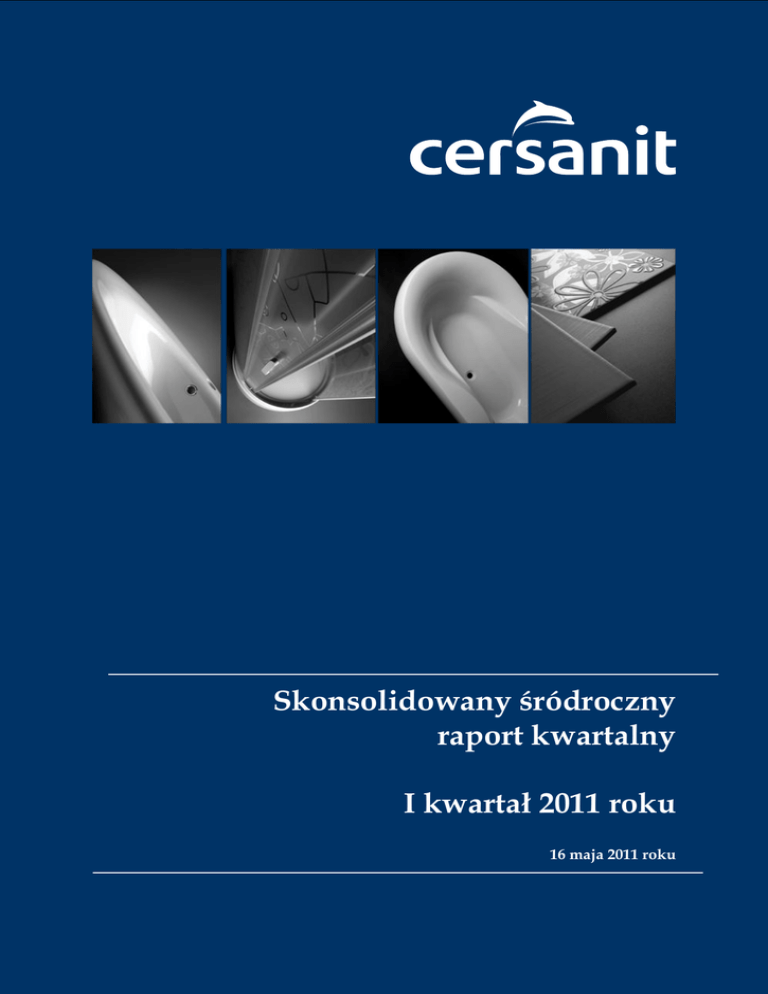 cersanit

Skonsolidowany śródroczny raport kwartalny

I kwartał 2011 roku

16 maja 2011 roku